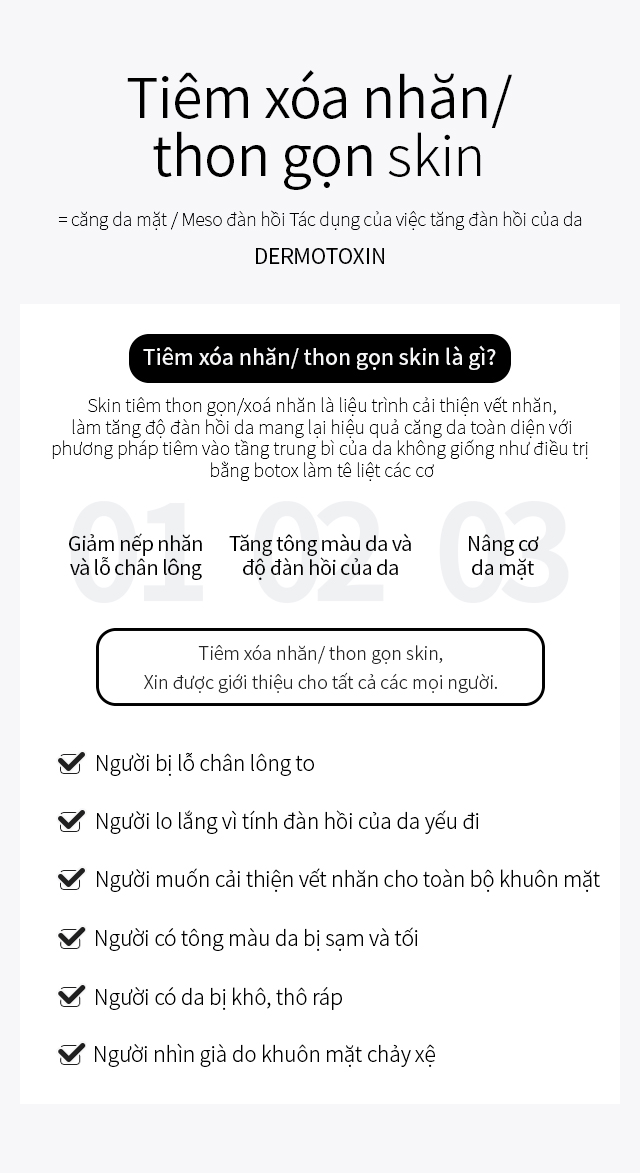 Tiêm xóa nhăn/ thon gọn skin

= căng da mặt / Meso đàn hồi Tác dụng của việc tăng đàn hồi của da

DERMOTOXIN

Tiêm xóa nhăn/ thon gọn skin là gì?

Skin tiêm thon gọn/xoá nhăn là liệu trình cải thiện vết nhăn, làm tăng độ đàn hồi da mang lại hiệu quả căng da toàn diện với phương pháp tiêm vào tầng trung bì của da không giống như điều trị bằng botox làm tê liệt các cơ

01
Giảm nếp nhăn và lỗ chân lông

02
Tăng tông màu da và độ đàn hồi của da

03
Nâng cơ da mặt

Tiêm xóa nhăn/ thon gọn skin,
Xin được giới thiệu cho tất cả các mọi người.

Người bị lỗ chân lông to

Người lo lắng vì tính đàn hồi của da yếu đi

Người muốn cải thiện vết nhăn cho toàn bộ khuôn mặt

Người có tông màu da bị sạm và tối

Người có da bị khô, thô ráp

Người nhìn già do khuôn mặt chảy xệ